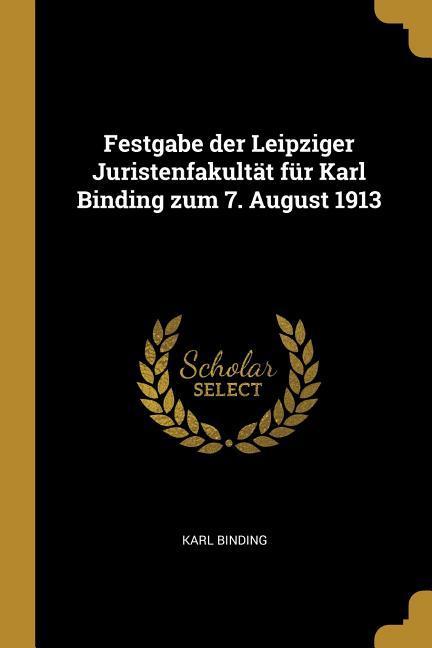 Festgabe der Leipziger Juristenfakultät für Karl Binding zum 7. August 1913

Scholar SELECT

KARL BINDING